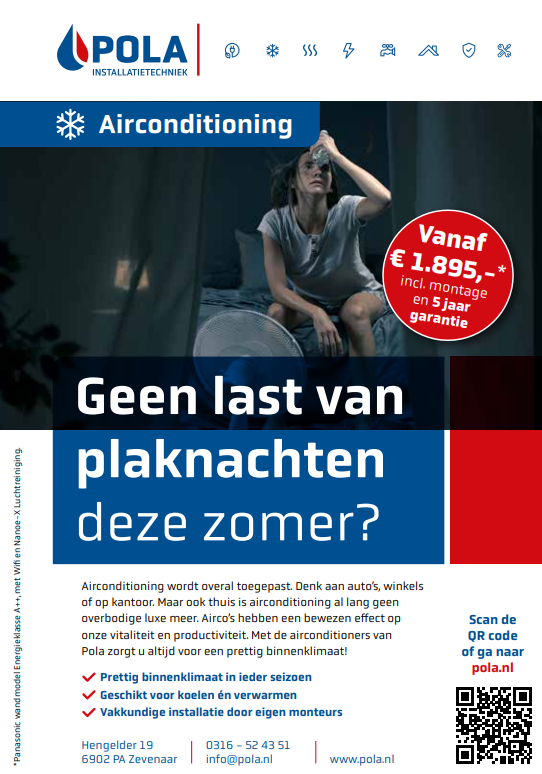 POLA
INSTALLATIETECHNIEK

Airconditioning

Vanaf
€ 1.895,-*
incl. montage
en 5 jaar
garantie

Geen last van
plaknachten
deze zomer?

*Panasonic wandmodel Energieklasse A++, met Wifi en Nanoe-X Luchtreiniging.

Airconditioning wordt overal toegepast. Denk aan auto's, winkels of op kantoor. Maar ook thuis is airconditioning al lang geen overbodige luxe meer. Airco's hebben een bewezen effect op onze vitaliteit en productiviteit. Met de airconditioners van Pola zorgt u altijd voor een prettig binnenklimaat!

Prettig binnenklimaat in ieder seizoen
Geschikt voor koelen én verwarmen
Vakkundige installatie door eigen monteurs

Scan de
QR code
of ga naar
pola.nl

Hengelder 19
6902 PA Zevenaar

0316 – 52 43 51
info@pola.nl

www.pola.nl